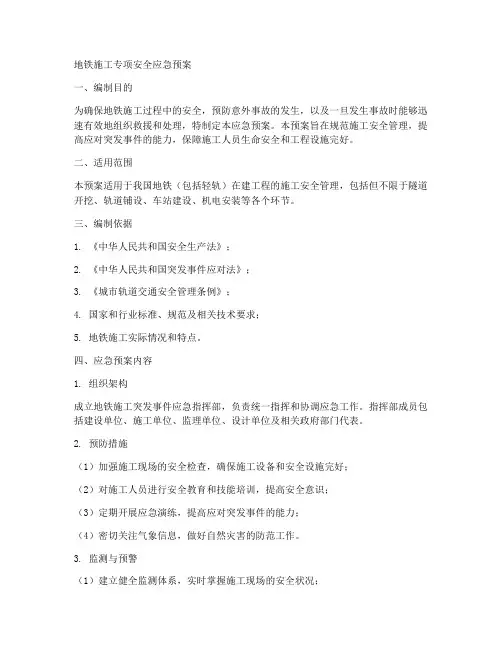 地铁施工专项安全应急预案

一、编制目的

为确保地铁施工过程中的安全，预防意外事故的发生，以及一旦发生事故时能够迅速有效地组织救援和处理，特制定本应急预案。本预案旨在规范施工安全管理，提高应对突发事件的能力，保障施工人员生命安全和工程设施完好。

二、适用范围

本预案适用于我国地铁（包括轻轨）在建工程的施工安全管理，包括但不限于隧道开挖、轨道铺设、车站建设、机电安装等各个环节。

三、编制依据

1. 《中华人民共和国安全生产法》；

2. 《中华人民共和国突发事件应对法》；

3. 《城市轨道交通安全管理条例》；

4. 国家和行业标准、规范及相关技术要求；

5. 地铁施工实际情况和特点。

四、应急预案内容

1. 组织架构

成立地铁施工突发事件应急指挥部，负责统一指挥和协调应急工作。指挥部成员包括建设单位、施工单位、监理单位、设计单位及相关政府部门代表。

2. 预防措施

（1）加强施工现场的安全检查，确保施工设备和安全设施完好；

（2）对施工人员进行安全教育和技能培训，提高安全意识；

（3）定期开展应急演练，提高应对突发事件的能力；

（4）密切关注气象信息，做好自然灾害的防范工作。

3. 监测与预警

（1）建立健全监测体系，实时掌握施工现场的安全状况；